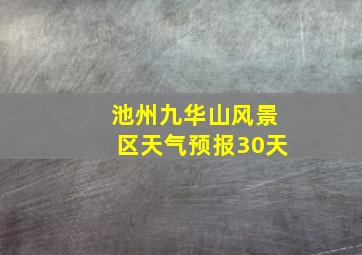 池州九华山风景区天气预报30天